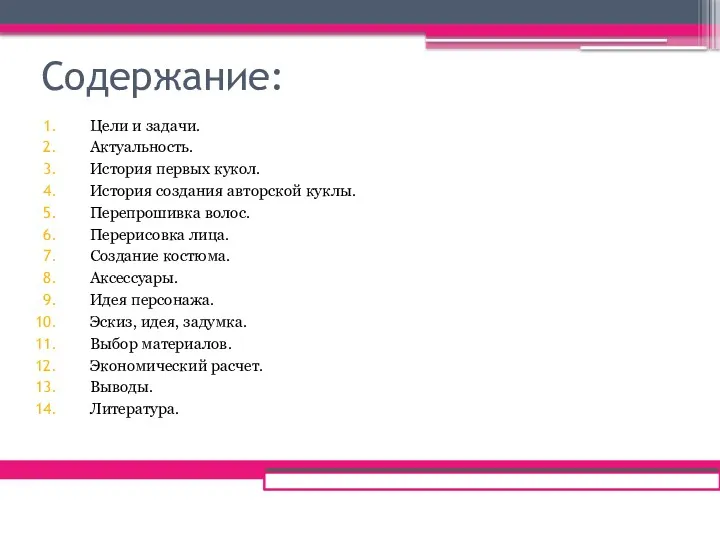 Содержание:

1. Цели и задачи.
2. Актуальность.
3. История первых кукол.
4. История создания авторской куклы.
5. Перепрошивка волос.
6. Перерисовка лица.
7. Создание костюма.
8. Аксессуары.
9. Идея персонажа.
10. Эскиз, идея, задумка.
11. Выбор материалов.
12. Экономический расчет.
13. Выводы.
14. Литература.